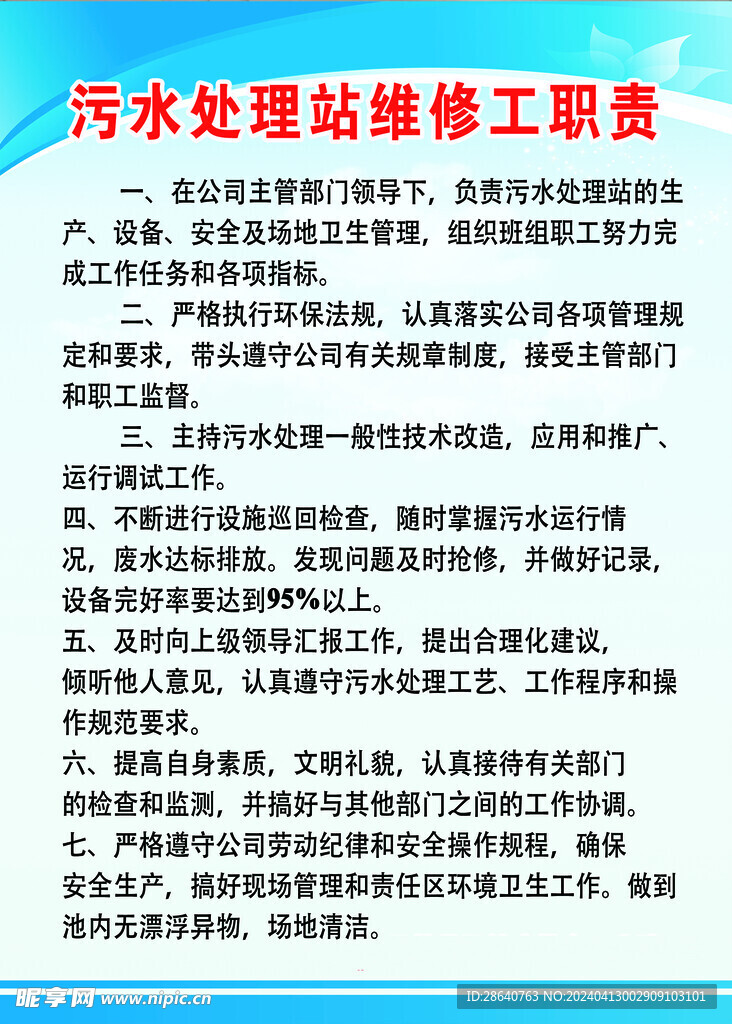 污水处理站维修工职责

一、在公司主管部门领导下，负责污水处理站的生产、设备、安全及场地卫生管理，组织班组职工努力完成工作任务和各项指标。

二、严格执行环保法规，认真落实公司各项管理规定和要求，带头遵守公司有关规章制度，接受主管部门和职工监督。

三、主持污水处理一般性技术改造，应用和推广、运行调试工作。

四、不断进行设施巡回检查，随时掌握污水运行情况，废水达标排放。发现问题及时抢修，并做好记录，设备完好率要达到95%以上。

五、及时向上级领导汇报工作，提出合理化建议，倾听他人意见，认真遵守污水处理工艺、工作程序和操作规范要求。

六、提高自身素质，文明礼貌，认真接待有关部门的检查和监测，并搞好与其他部门之间的工作协调。

七、严格遵守公司劳动纪律和安全操作规程，确保安全生产，搞好现场管理和责任区环境卫生工作。做到池内无漂浮异物，场地清洁。

昵享网 www.nipic.cn

ID:28640763 NO:20240413002909103101